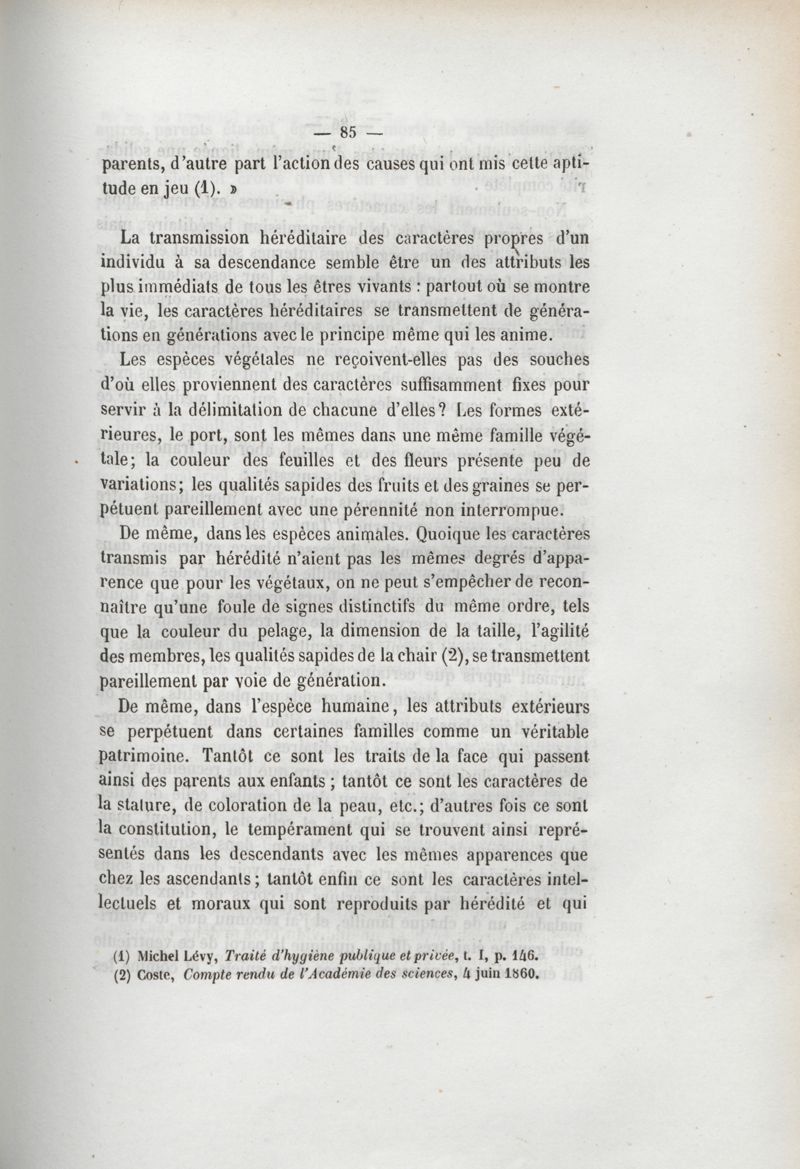 — 85 —

parents, d'autre part l'action des causes qui ont mis cette aptitude en jeu (1). »

La transmission héréditaire des caractères propres d'un individu à sa descendance semble être un des attributs les plus immédiats de tous les êtres vivants : partout où se montre la vie, les caractères héréditaires se transmettent de générations en générations avec le principe même qui les anime.

Les espèces végétales ne reçoivent-elles pas des souches d'où elles proviennent des caractères suffisamment fixes pour servir à la délimitation de chacune d'elles? Les formes extérieures, le port, sont les mêmes dans une même famille végétale; la couleur des feuilles et des fleurs présente peu de variations; les qualités sapides des fruits et des graines se perpétuent pareillement avec une pérennité non interrompue.

De même, dans les espèces animales. Quoique les caractères transmis par hérédité n'aient pas les mêmes degrés d'apparence que pour les végétaux, on ne peut s'empêcher de reconnaître qu'une foule de signes distinctifs du même ordre, tels que la couleur du pelage, la dimension de la taille, l'agilité des membres, les qualités sapides de la chair (2), se transmettent pareillement par voie de génération.

De même, dans l'espèce humaine, les attributs extérieurs se perpétuent dans certaines familles comme un véritable patrimoine. Tantôt ce sont les traits de la face qui passent ainsi des parents aux enfants ; tantôt ce sont les caractères de la stature, de coloration de la peau, etc.; d'autres fois ce sont la constitution, le tempérament qui se trouvent ainsi représentés dans les descendants avec les mêmes apparences que chez les ascendants; tantôt enfin ce sont les caractères intellectuels et moraux qui sont reproduits par hérédité et qui

(1) Michel Lévy, Traité d'hygiène publique et privée, t. I, p. 146.
(2) Coste, Compte rendu de l'Académie des sciences, 4 juin 1860.